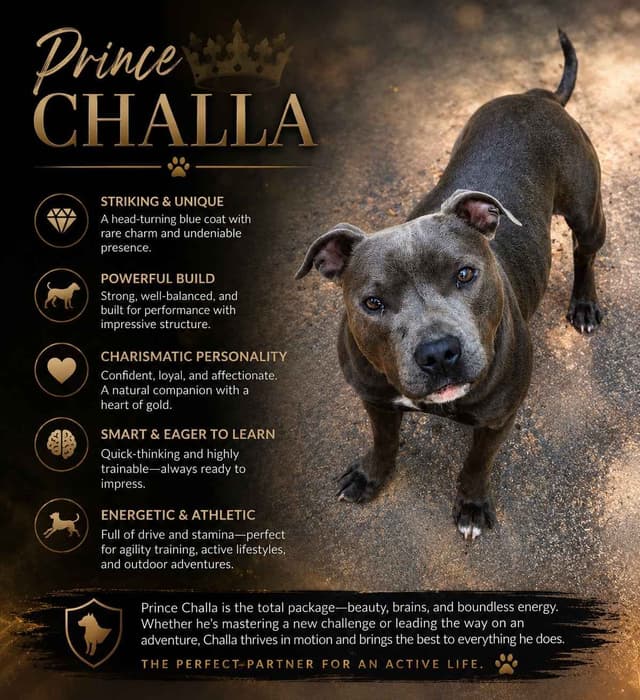 Prince
CHALLA

STRIKING & UNIQUE
A head-turning blue coat with rare charm and undeniable presence.

POWERFUL BUILD
Strong, well-balanced, and built for performance with impressive structure.

CHARISMATIC PERSONALITY
Confident, loyal, and affectionate. A natural companion with a heart of gold.

SMART & EAGER TO LEARN
Quick-thinking and highly trainable—always ready to impress.

ENERGETIC & ATHLETIC
Full of drive and stamina—perfect for agility training, active lifestyles, and outdoor adventures.

Prince Challa is the total package—beauty, brains, and boundless energy. Whether he's mastering a new challenge or leading the way on an adventure, Challa thrives in motion and brings the best to everything he does.

THE PERFECT PARTNER FOR AN ACTIVE LIFE.